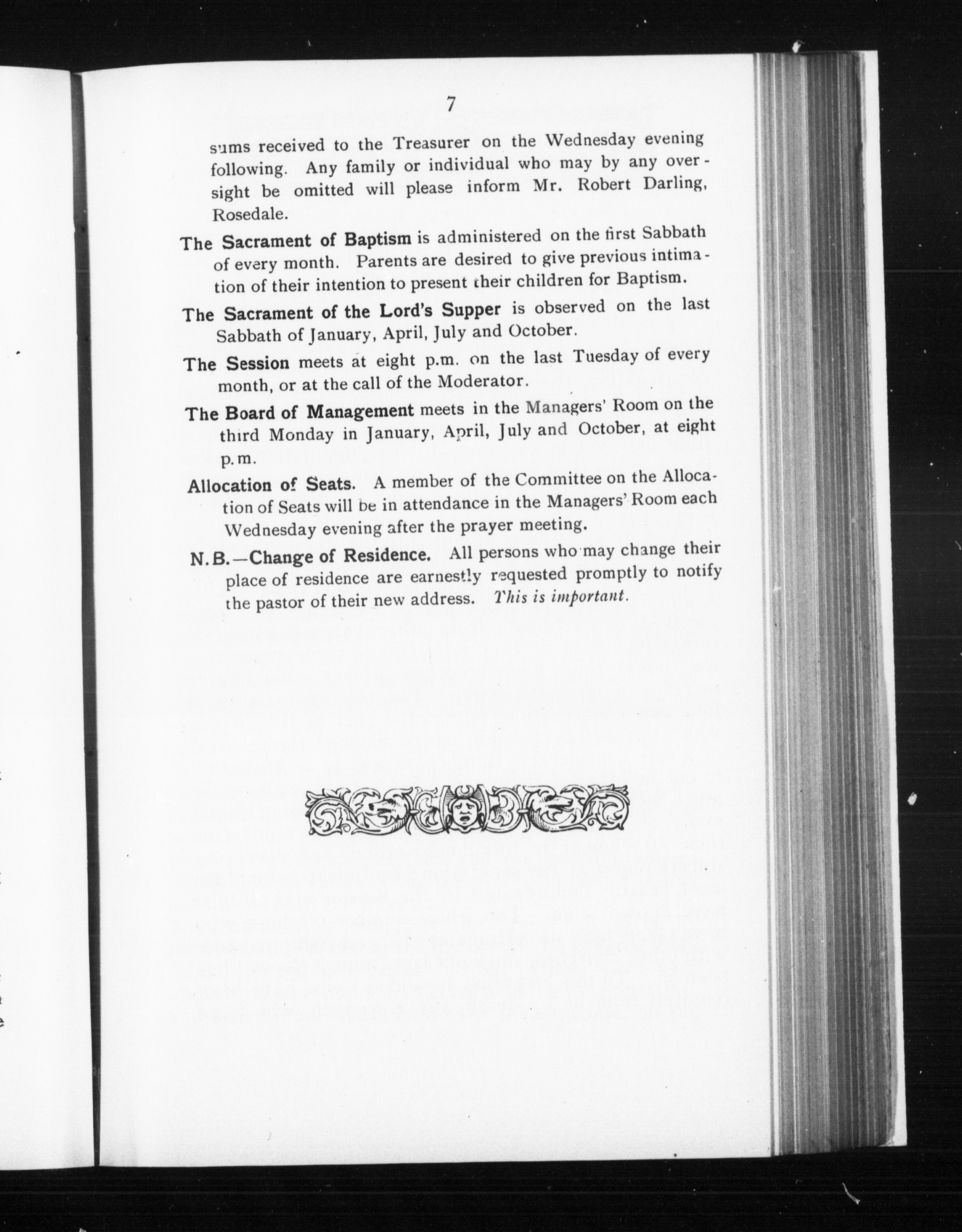 7

sums received to the Treasurer on the Wednesday evening following. Any family or individual who may by any oversight be omitted will please inform Mr. Robert Darling, Rosedale.

The Sacrament of Baptism is administered on the first Sabbath of every month. Parents are desired to give previous intimation of their intention to present their children for Baptism.

The Sacrament of the Lord's Supper is observed on the last Sabbath of January, April, July and October.

The Session meets at eight p.m. on the last Tuesday of every month, or at the call of the Moderator.

The Board of Management meets in the Managers' Room on the third Monday in January, April, July and October, at eight p.m.

Allocation of Seats. A member of the Committee on the Allocation of Seats will be in attendance in the Managers' Room each Wednesday evening after the prayer meeting.

N.B.—Change of Residence. All persons who may change their place of residence are earnestly requested promptly to notify the pastor of their new address. This is important.